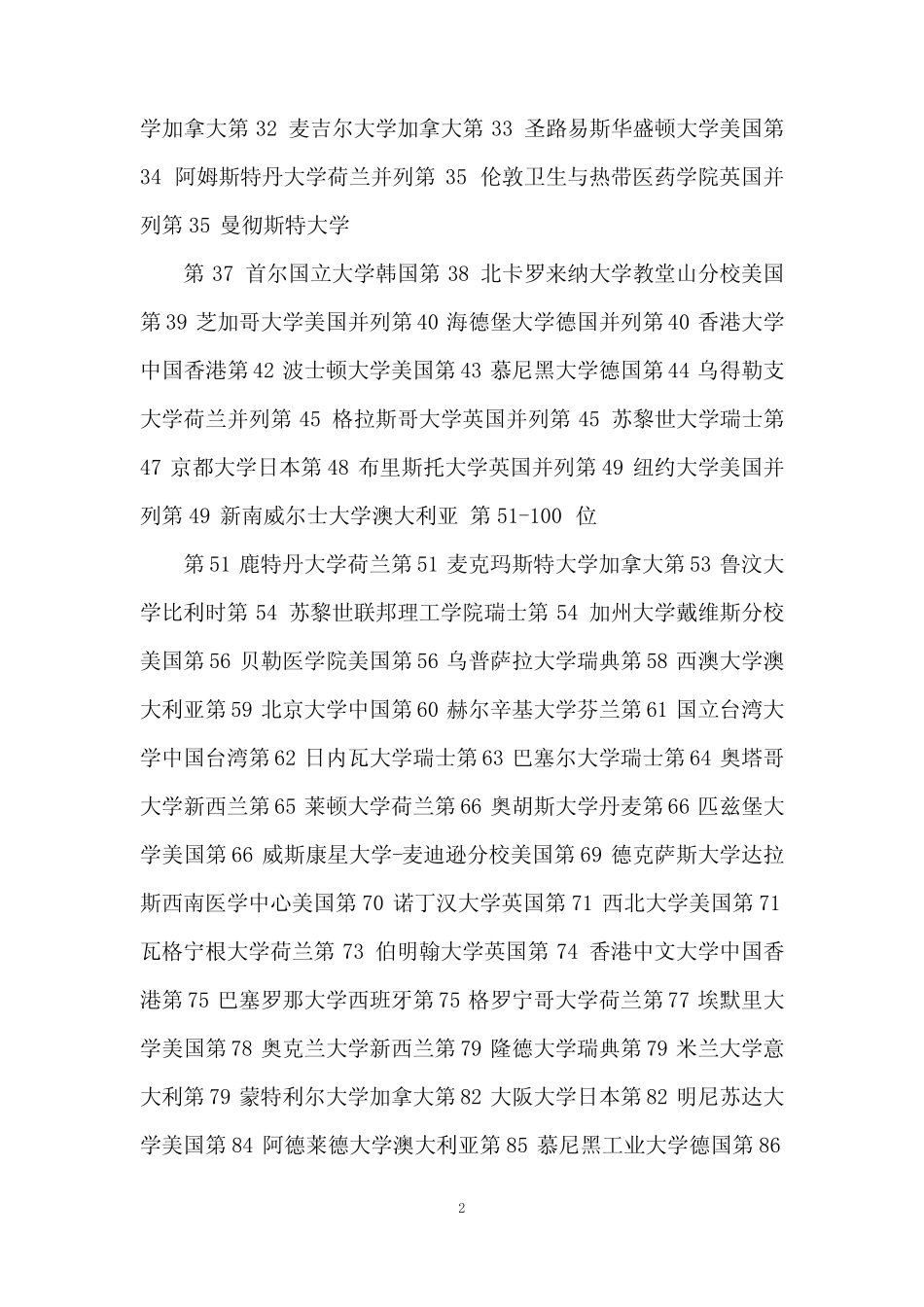 学加拿大第 32 麦吉尔大学加拿大第 33 圣路易斯华盛顿大学美国第 34 阿姆斯特丹大学荷兰并列第 35 伦敦卫生与热带医药学院英国并列第 35 曼彻斯特大学

第 37 首尔国立大学韩国第 38 北卡罗来纳大学教堂山分校美国第 39 芝加哥大学美国并列第 40 海德堡大学德国并列第 40 香港大学中国香港第 42 波士顿大学美国第 43 慕尼黑大学德国第 44 乌得勒支大学荷兰并列第 45 格拉斯哥大学英国并列第 45 苏黎世大学瑞士第 47 京都大学日本第 48 布里斯托大学英国并列第 49 纽约大学美国并列第 49 新南威尔士大学澳大利亚 第 51-100 位

第 51 鹿特丹大学荷兰第 51 麦克玛斯特大学加拿大第 53 鲁汶大学比利时第 54 苏黎世联邦理工学院瑞士第 54 加州大学戴维斯分校美国第 56 贝勒医学院美国第 56 乌普萨拉大学瑞典第 58 西澳大学澳大利亚第 59 北京大学中国第 60 赫尔辛基大学芬兰第 61 国立台湾大学中国台湾第 62 日内瓦大学瑞士第 63 巴塞尔大学瑞士第 64 奥塔哥大学新西兰第 65 莱顿大学荷兰第 66 奥胡斯大学丹麦第 66 匹兹堡大学美国第 66 威斯康星大学-麦迪逊分校美国第 69 德克萨斯大学达拉斯西南医学中心美国第 70 诺丁汉大学英国第 71 西北大学美国第 71 瓦格宁根大学荷兰第 73 伯明翰大学英国第 74 香港中文大学中国香港第 75 巴塞罗那大学西班牙第 75 格罗宁哥大学荷兰第 77 埃默里大学美国第 78 奥克兰大学新西兰第 79 隆德大学瑞典第 79 米兰大学意大利第 79 蒙特利尔大学加拿大第 82 大阪大学日本第 82 明尼苏达大学美国第 84 阿德莱德大学澳大利亚第 85 慕尼黑工业大学德国第 86

2